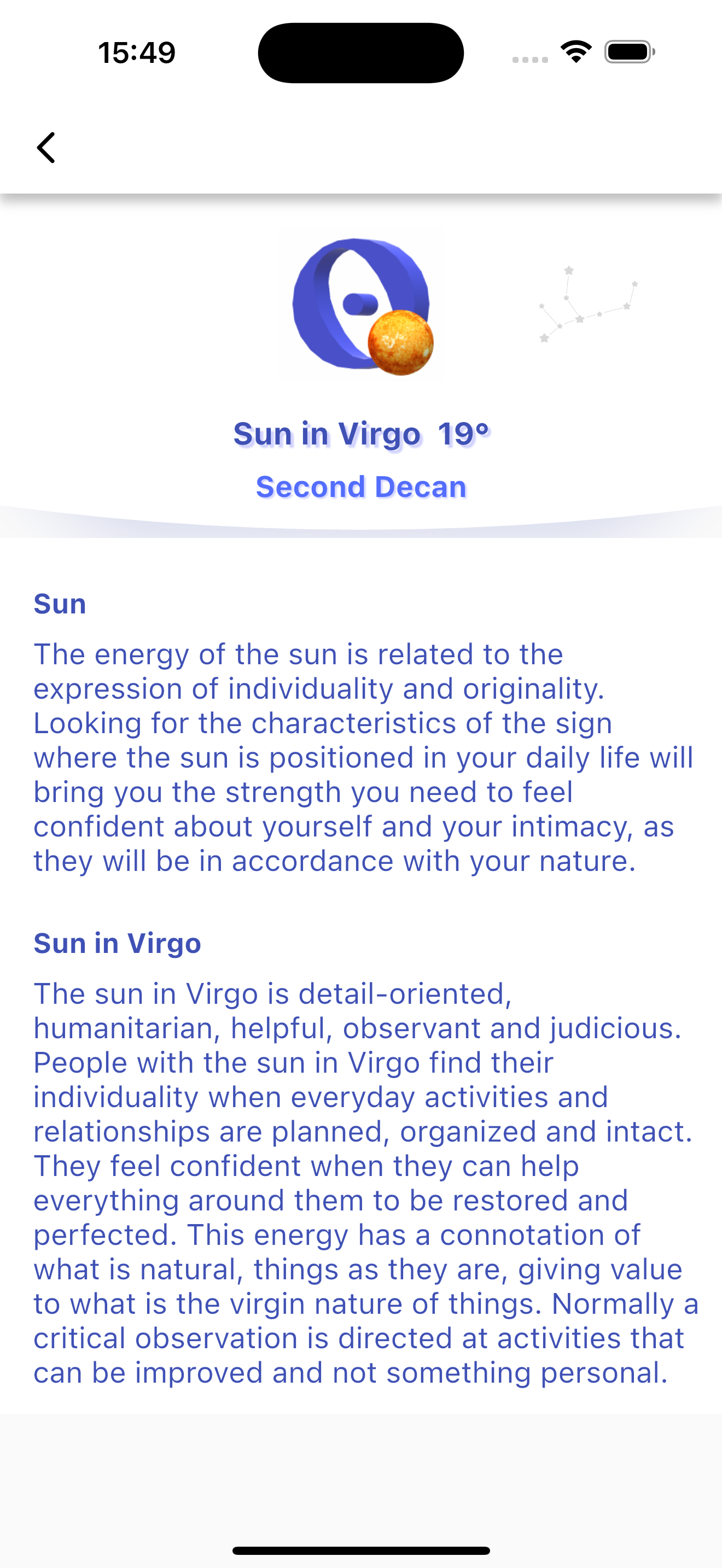 15:49

Sun in Virgo 19°

Second Decan

Sun

The energy of the sun is related to the expression of individuality and originality. Looking for the characteristics of the sign where the sun is positioned in your daily life will bring you the strength you need to feel confident about yourself and your intimacy, as they will be in accordance with your nature.

Sun in Virgo

The sun in Virgo is detail-oriented, humanitarian, helpful, observant and judicious. People with the sun in Virgo find their individuality when everyday activities and relationships are planned, organized and intact. They feel confident when they can help everything around them to be restored and perfected. This energy has a connotation of what is natural, things as they are, giving value to what is the virgin nature of things. Normally a critical observation is directed at activities that can be improved and not something personal.